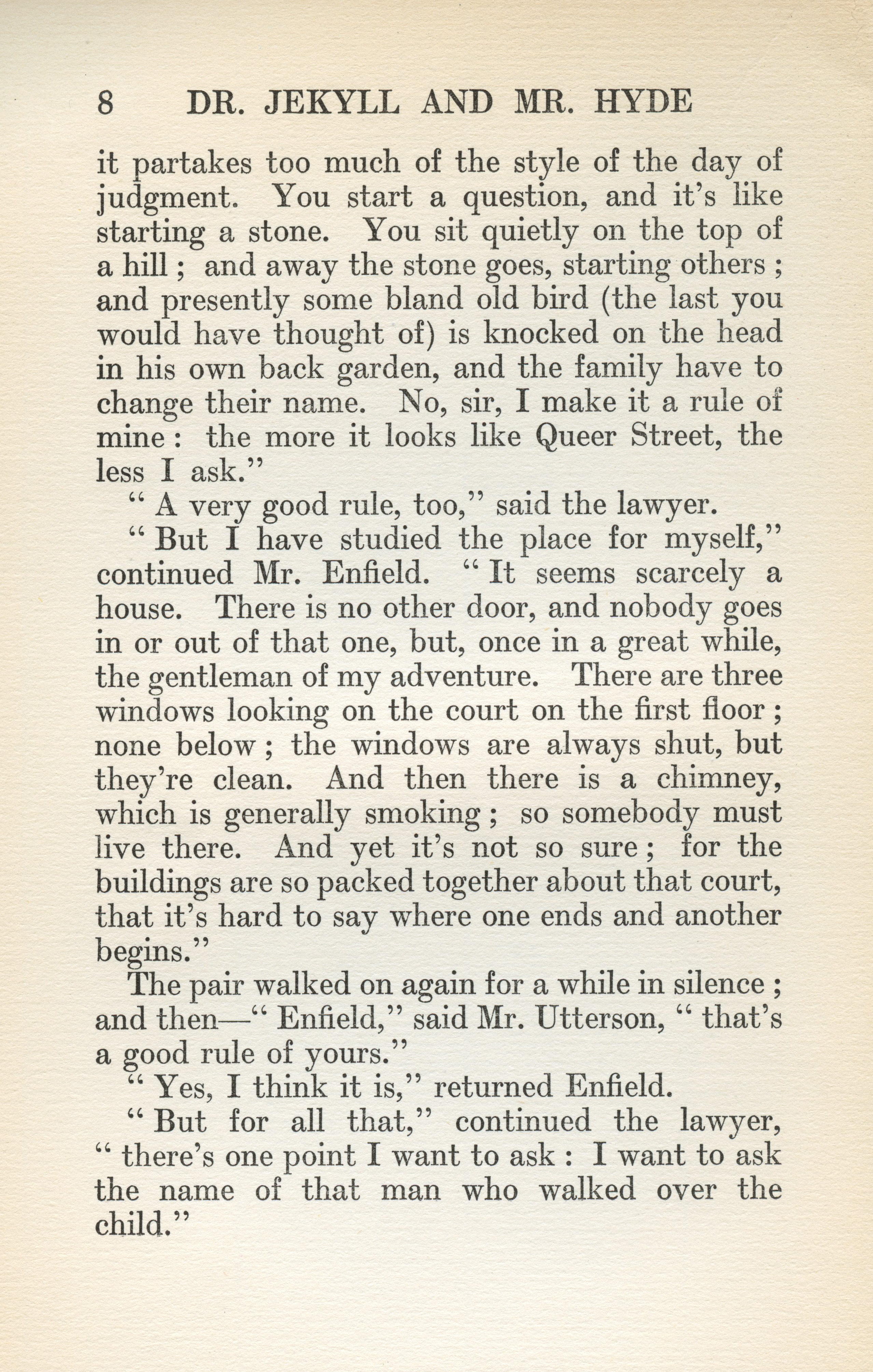 8 DR. JEKYLL AND MR. HYDE

it partakes too much of the style of the day of judgment. You start a question, and it's like starting a stone. You sit quietly on the top of a hill ; and away the stone goes, starting others ; and presently some bland old bird (the last you would have thought of) is knocked on the head in his own back garden, and the family have to change their name. No, sir, I make it a rule of mine : the more it looks like Queer Street, the less I ask."

" A very good rule, too," said the lawyer.

" But I have studied the place for myself," continued Mr. Enfield. " It seems scarcely a house. There is no other door, and nobody goes in or out of that one, but, once in a great while, the gentleman of my adventure. There are three windows looking on the court on the first floor ; none below ; the windows are always shut, but they're clean. And then there is a chimney, which is generally smoking ; so somebody must live there. And yet it's not so sure ; for the buildings are so packed together about that court, that it's hard to say where one ends and another begins."

The pair walked on again for a while in silence ; and then—" Enfield," said Mr. Utterson, " that's a good rule of yours."

" Yes, I think it is," returned Enfield.

" But for all that," continued the lawyer, " there's one point I want to ask : I want to ask the name of that man who walked over the child."